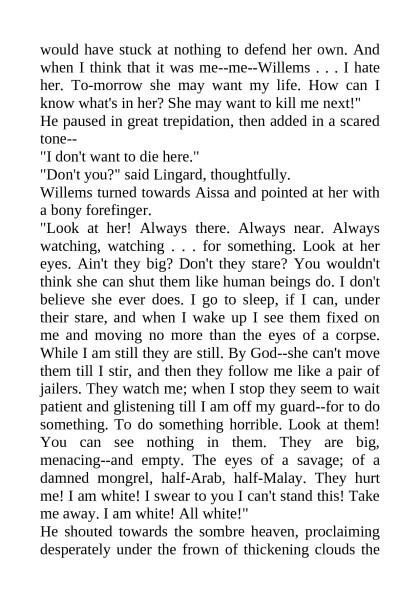 would have stuck at nothing to defend her own. And when I think that it was me--me--Willems . . . I hate her. To-morrow she may want my life. How can I know what's in her? She may want to kill me next!"
He paused in great trepidation, then added in a scared tone--
"I don't want to die here."
"Don't you?" said Lingard, thoughtfully.
Willems turned towards Aissa and pointed at her with a bony forefinger.
"Look at her! Always there. Always near. Always watching, watching . . . for something. Look at her eyes. Ain't they big? Don't they stare? You wouldn't think she can shut them like human beings do. I don't believe she ever does. I go to sleep, if I can, under their stare, and when I wake up I see them fixed on me and moving no more than the eyes of a corpse. While I am still they are still. By God--she can't move them till I stir, and then they follow me like a pair of jailers. They watch me; when I stop they seem to wait patient and glistening till I am off my guard--for to do something. To do something horrible. Look at them! You can see nothing in them. They are big, menacing--and empty. The eyes of a savage; of a damned mongrel, half-Arab, half-Malay. They hurt me! I am white! I swear to you I can't stand this! Take me away. I am white! All white!"
He shouted towards the sombre heaven, proclaiming desperately under the frown of thickening clouds the